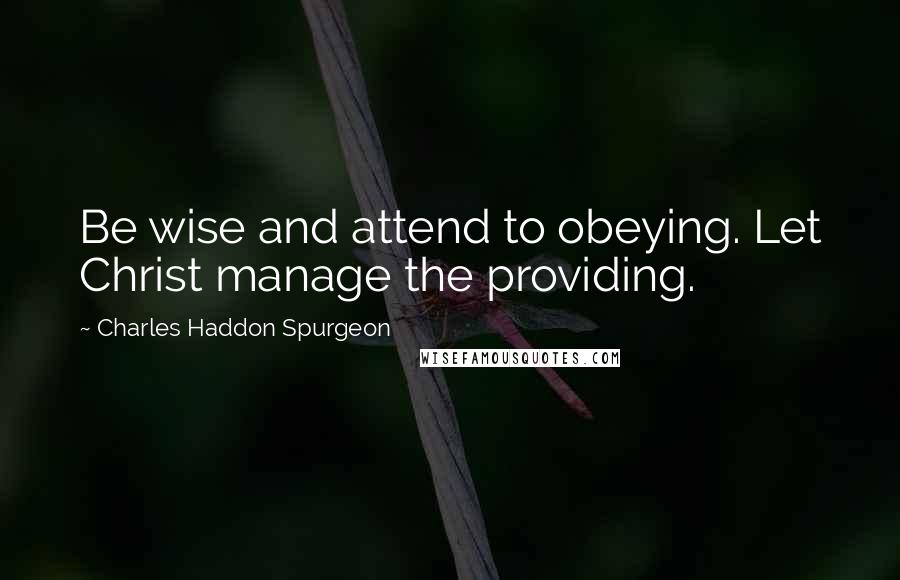 Be wise and attend to obeying. Let Christ manage the providing.

~ Charles Haddon Spurgeon

WISEFAMOUSQUOTES.COM